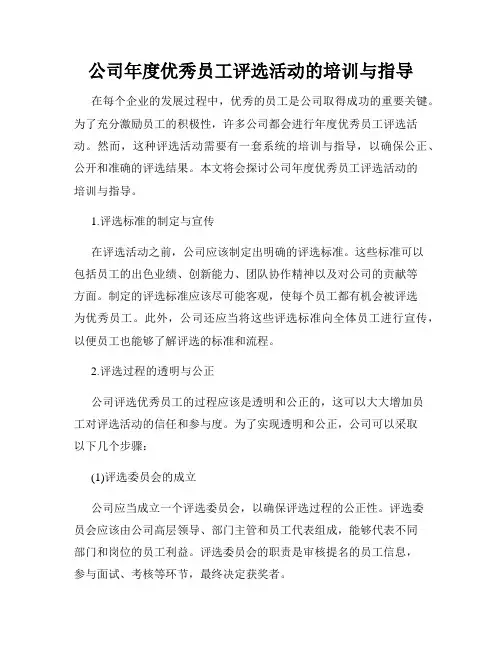 公司年度优秀员工评选活动的培训与指导

在每个企业的发展过程中，优秀的员工是公司取得成功的重要关键。为了充分激励员工的积极性，许多公司都会进行年度优秀员工评选活动。然而，这种评选活动需要有一套系统的培训与指导，以确保公正、公开和准确的评选结果。本文将会探讨公司年度优秀员工评选活动的培训与指导。

1.评选标准的制定与宣传

在评选活动之前，公司应该制定出明确的评选标准。这些标准可以包括员工的出色业绩、创新能力、团队协作精神以及对公司的贡献等方面。制定的评选标准应该尽可能客观，使每个员工都有机会被评选为优秀员工。此外，公司还应当将这些评选标准向全体员工进行宣传，以便员工也能够了解评选的标准和流程。

2.评选过程的透明与公正

公司评选优秀员工的过程应该是透明和公正的，这可以大大增加员工对评选活动的信任和参与度。为了实现透明和公正，公司可以采取以下几个步骤：

(1)评选委员会的成立

公司应当成立一个评选委员会，以确保评选过程的公正性。评选委员会应该由公司高层领导、部门主管和员工代表组成，能够代表不同部门和岗位的员工利益。评选委员会的职责是审核提名的员工信息，参与面试、考核等环节，最终决定获奖者。